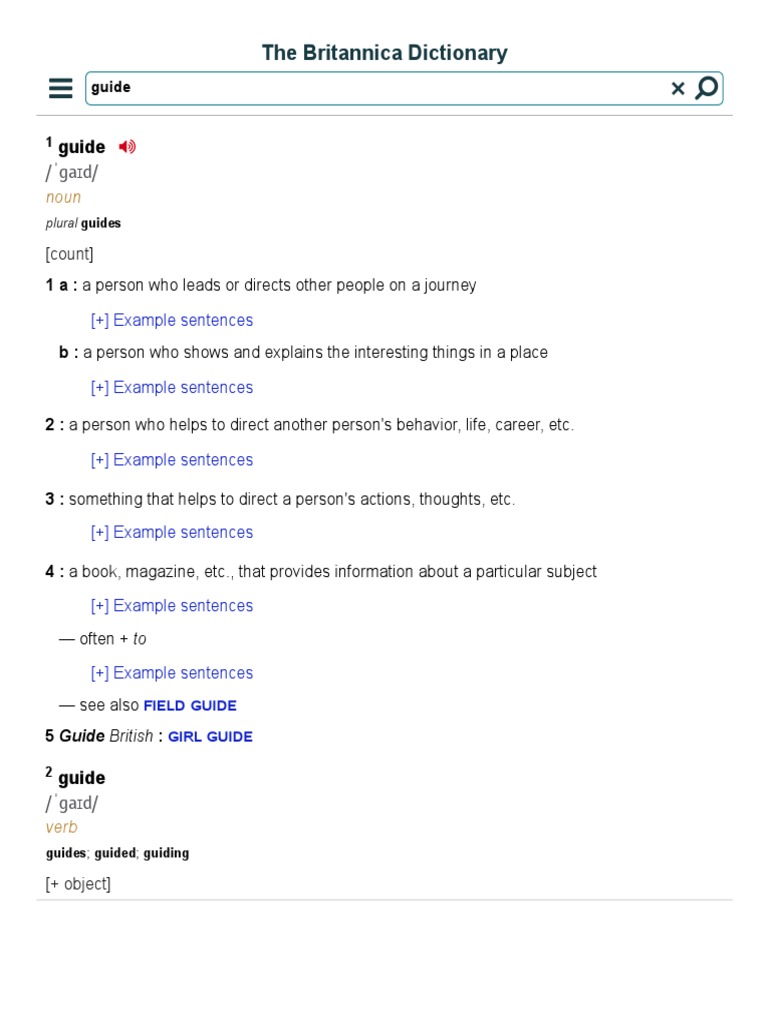 The Britannica Dictionary

guide

$^1$ guide
/ˈgaɪd/
noun
plural guides

[count]

1 a : a person who leads or directs other people on a journey

[+] Example sentences

b : a person who shows and explains the interesting things in a place

[+] Example sentences

2 : a person who helps to direct another person's behavior, life, career, etc.

[+] Example sentences

3 : something that helps to direct a person's actions, thoughts, etc.

[+] Example sentences

4 : a book, magazine, etc., that provides information about a particular subject

[+] Example sentences

— often + to

[+] Example sentences

— see also FIELD GUIDE

5 Guide British : GIRL GUIDE

$^2$ guide
/ˈgaɪd/
verb
guides; guided; guiding

[+ object]